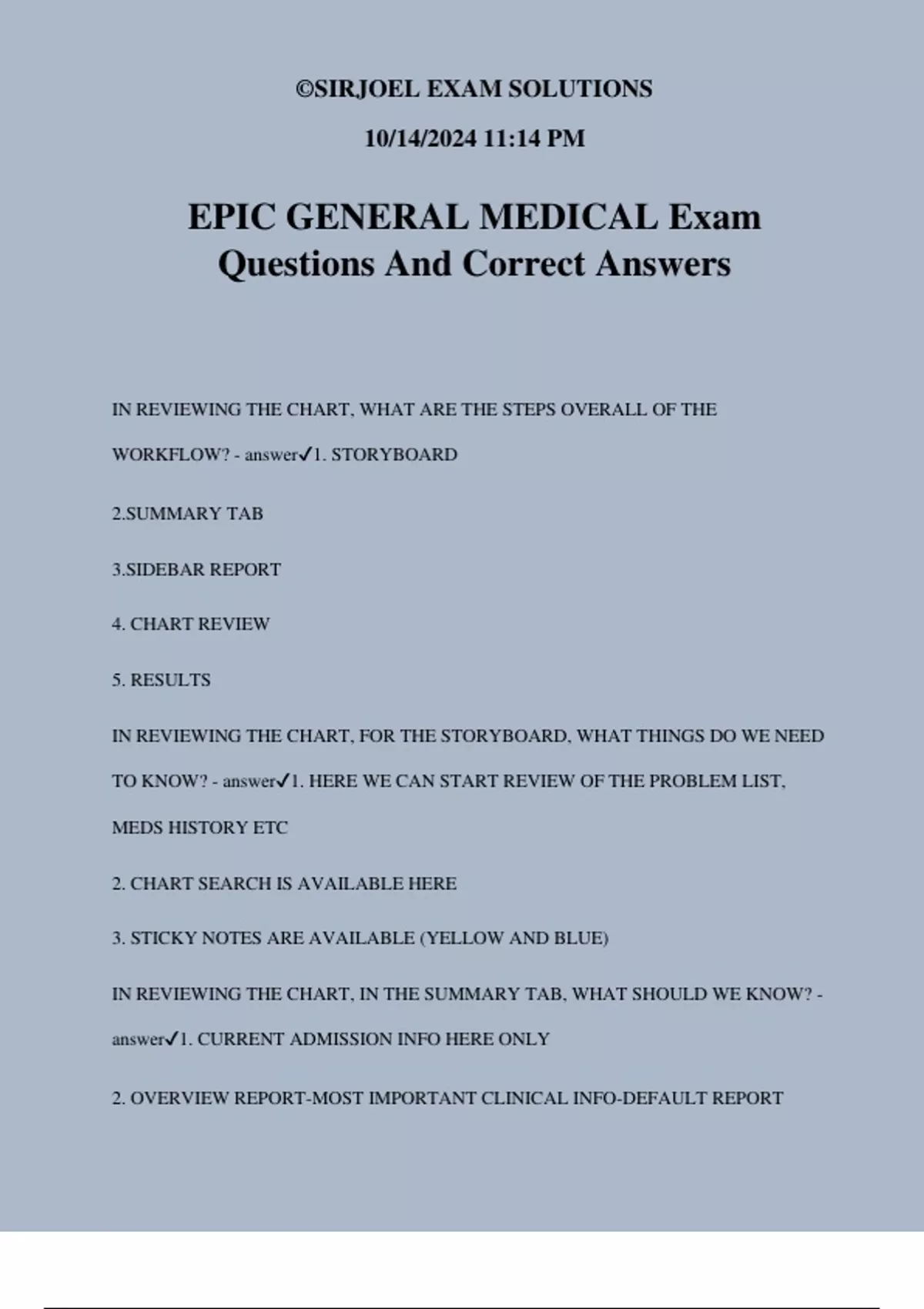 ©SIRJOEL EXAM SOLUTIONS

10/14/2024 11:14 PM

EPIC GENERAL MEDICAL Exam Questions And Correct Answers

IN REVIEWING THE CHART, WHAT ARE THE STEPS OVERALL OF THE WORKFLOW? - answer✓1. STORYBOARD

2.SUMMARY TAB

3.SIDEBAR REPORT

4. CHART REVIEW

5. RESULTS

IN REVIEWING THE CHART, FOR THE STORYBOARD, WHAT THINGS DO WE NEED TO KNOW? - answer✓1. HERE WE CAN START REVIEW OF THE PROBLEM LIST, MEDS HISTORY ETC

2. CHART SEARCH IS AVAILABLE HERE

3. STICKY NOTES ARE AVAILABLE (YELLOW AND BLUE)

IN REVIEWING THE CHART, IN THE SUMMARY TAB, WHAT SHOULD WE KNOW? - answer✓1. CURRENT ADMISSION INFO HERE ONLY

2. OVERVIEW REPORT-MOST IMPORTANT CLINICAL INFO-DEFAULT REPORT